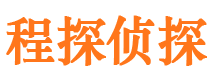 程探侦探